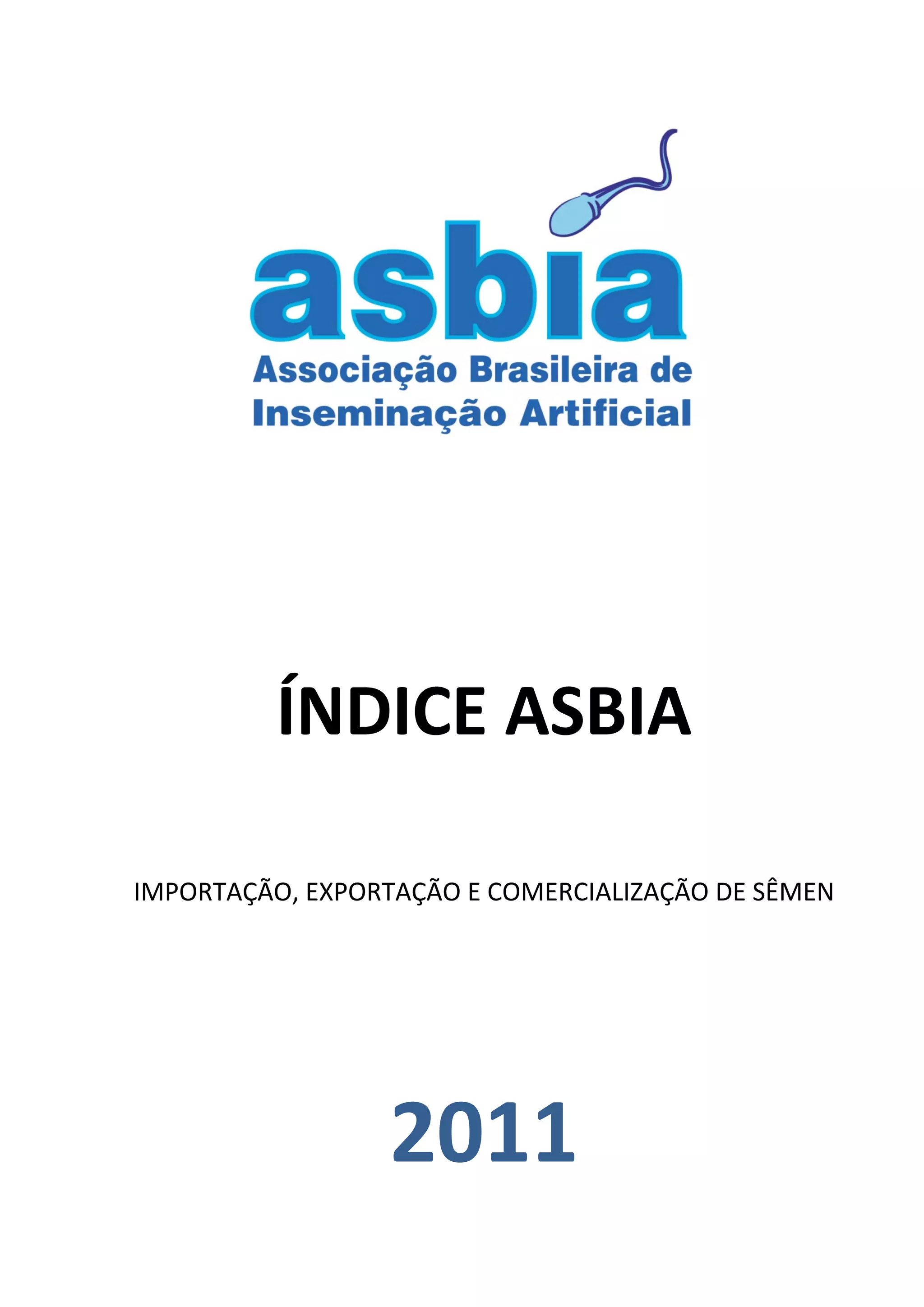 asbia
Associação Brasileira de
Inseminação Artificial

ÍNDICE ASBIA

IMPORTAÇÃO, EXPORTAÇÃO E COMERCIALIZAÇÃO DE SÊMEN

2011